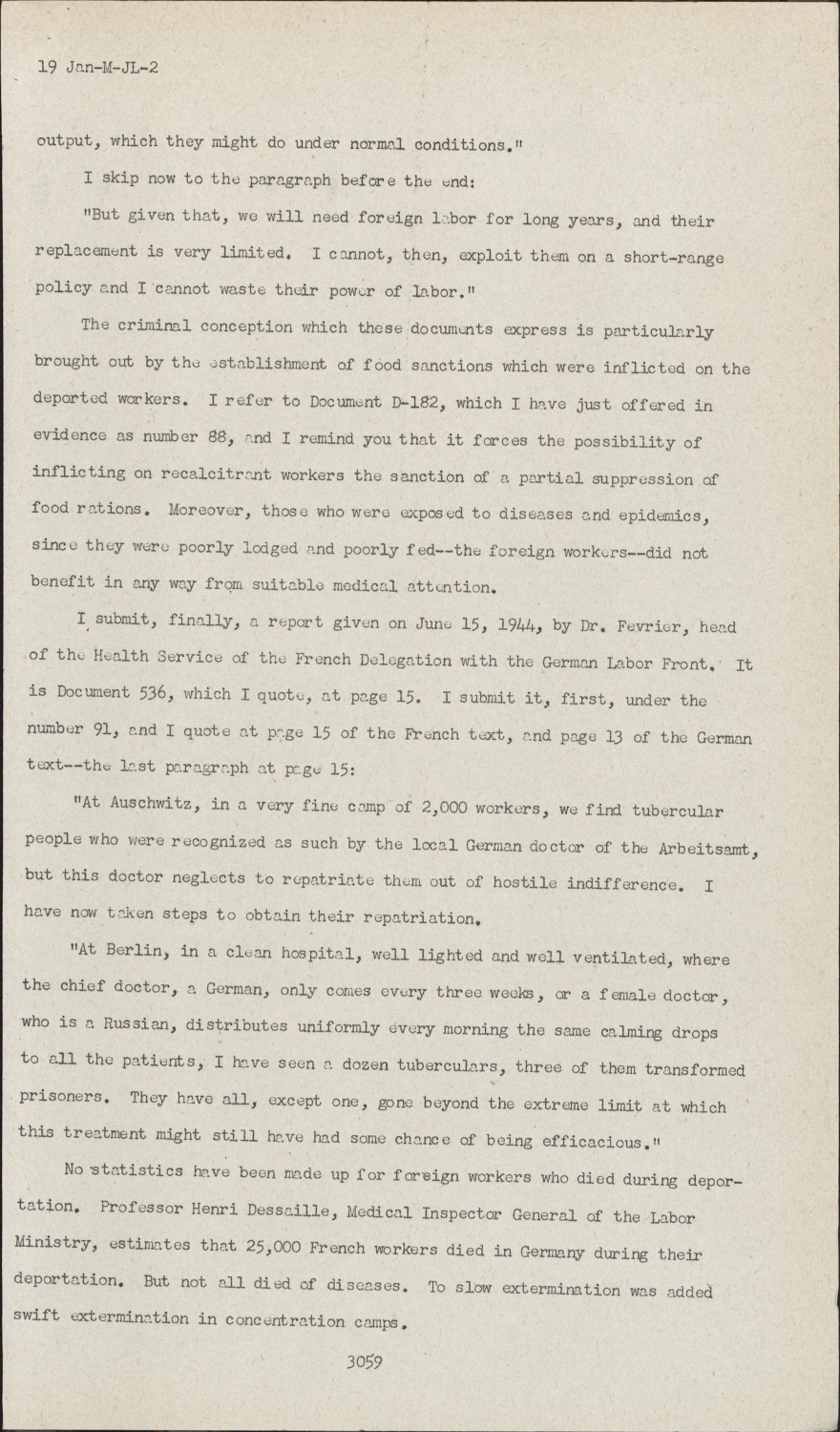 19 Jan-M-JL-2

output, which they might do under normal conditions."

I skip now to the paragraph before the end:

"But given that, we will need foreign labor for long years, and their replacement is very limited. I cannot, then, exploit them on a short-range policy and I cannot waste their power of labor."

The criminal conception which these documents express is particularly brought out by the establishment of food sanctions which were inflicted on the deported workers. I refer to Document D-182, which I have just offered in evidence as number 88, and I remind you that it forces the possibility of inflicting on recalcitrant workers the sanction of a partial suppression of food rations. Moreover, those who were exposed to diseases and epidemics, since they were poorly lodged and poorly fed--the foreign workers--did not benefit in any way from suitable medical attention.

I submit, finally, a report given on June 15, 1944, by Dr. Fevrier, head of the Health Service of the French Delegation with the German Labor Front. It is Document 536, which I quote, at page 15. I submit it, first, under the number 91, and I quote at page 15 of the French text, and page 13 of the German text--the last paragraph at page 15:

"At Auschwitz, in a very fine camp of 2,000 workers, we find tubercular people who were recognized as such by the local German doctor of the Arbeitsamt, but this doctor neglects to repatriate them out of hostile indifference. I have now taken steps to obtain their repatriation.

"At Berlin, in a clean hospital, well lighted and well ventilated, where the chief doctor, a German, only comes every three weeks, or a female doctor, who is a Russian, distributes uniformly every morning the same calming drops to all the patients, I have seen a dozen tuberculars, three of them transformed prisoners. They have all, except one, gone beyond the extreme limit at which this treatment might still have had some chance of being efficacious."

No statistics have been made up for foreign workers who died during deportation. Professor Henri Dessaille, Medical Inspector General of the Labor Ministry, estimates that 25,000 French workers died in Germany during their deportation. But not all died of diseases. To slow extermination was added swift extermination in concentration camps.

3059